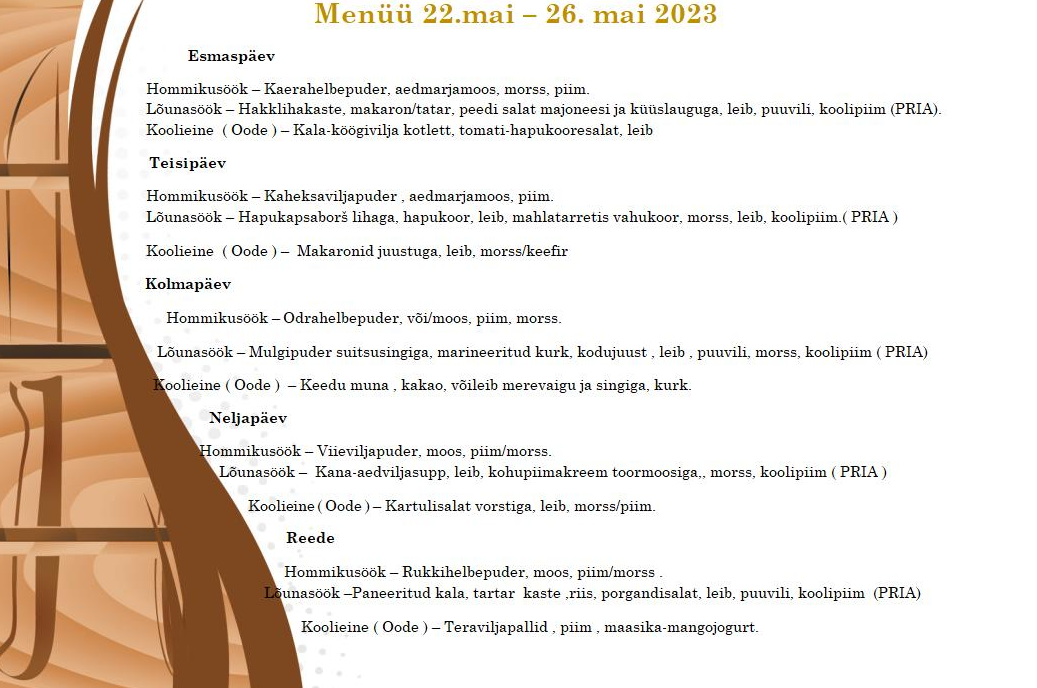 Menüü 22.mai – 26. mai 2023

Esmaspäev

Hommikusöök – Kaerahelbepuder, aedmarjamoos, morss, piim.
Lõunasöök – Hakklihakaste, makaron/tatar, peedi salat majoneesi ja küüslauguga, leib, puuvili, koolipiim (PRIA).
Koolieine ( Oode ) – Kala-köögivilja kotlett, tomati-hapukooresalat, leib

Teisipäev

Hommikusöök – Kaheksaviljapuder , aedmarjamoos, piim.
Lõunasöök – Hapukapsaborš lihaga, hapukoor, leib, mahlatarretis vahukoor, morss, leib, koolipiim.( PRIA )

Koolieine ( Oode ) – Makaronid juustuga, leib, morss/keefir

Kolmapäev

Hommikusöök – Odrahelbepuder, või/moos, piim, morss.

Lõunasöök – Mulgipuder suitsusingiga, marineeritud kurk, kodujuust , leib , puuvili, morss, koolipiim ( PRIA)

Koolieine ( Oode ) – Keedu muna , kakao, võileib merevaigu ja singiga, kurk.

Neljapäev

Hommikusöök – Viieviljapuder, moos, piim/morss.
Lõunasöök – Kana-aedviljasupp, leib, kohupiimakreem toormoosiga,, morss, koolipiim ( PRIA )

Koolieine ( Oode ) – Kartulisalat vorstiga, leib, morss/piim.

Reede

Hommikusöök – Rukkihelbepuder, moos, piim/morss .
Lõunasöök –Paneeritud kala, tartar kaste ,riis, porgandisalat, leib, puuvili, koolipiim (PRIA)

Koolieine ( Oode ) – Teraviljapallid , piim , maasika-mangojogurt.